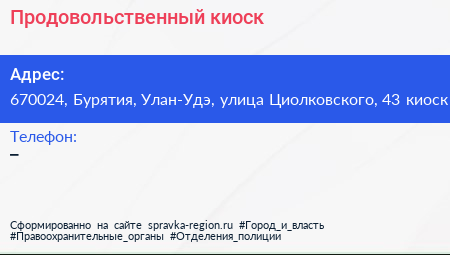 Продовольственный киоск

Адрес:
670024, Бурятия, Улан-Удэ, улица Циолковского, 43 киоск

Телефон:
–

Сформированно на сайте spravka-region.ru #Город_и_власть #Правоохранительные_органы #Отделения_полиции